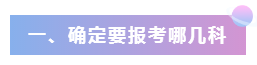 一、确定要报考哪几科